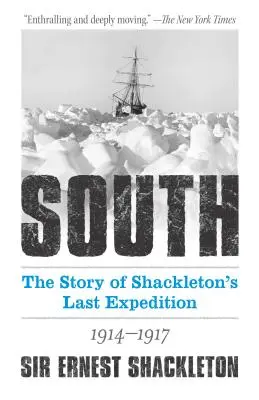 "Enthralling and deeply moving." —The New York Times

SOUTH

The Story of Shackleton's Last Expedition

1914—1917

SIR ERNEST SHACKLETON